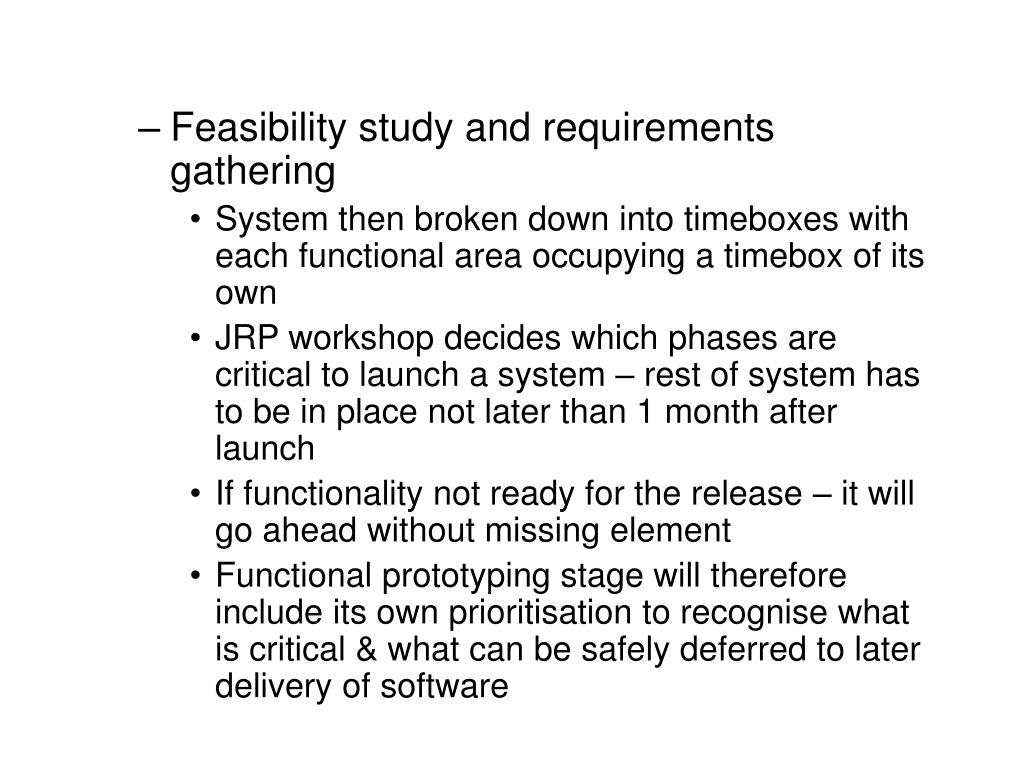 – Feasibility study and requirements gathering

• System then broken down into timeboxes with each functional area occupying a timebox of its own

• JRP workshop decides which phases are critical to launch a system – rest of system has to be in place not later than 1 month after launch

• If functionality not ready for the release – it will go ahead without missing element

• Functional prototyping stage will therefore include its own prioritisation to recognise what is critical & what can be safely deferred to later delivery of software